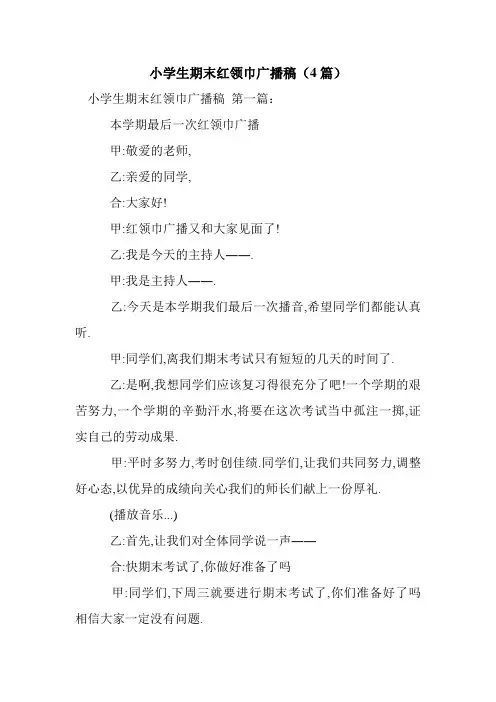 小学生期末红领巾广播稿（4篇）

小学生期末红领巾广播稿 第一篇:

本学期最后一次红领巾广播

甲:敬爱的老师,

乙:亲爱的同学,

合:大家好!

甲:红领巾广播又和大家见面了!

乙:我是今天的主持人——.

甲:我是主持人——.

乙:今天是本学期我们最后一次播音,希望同学们都能认真听.

甲:同学们,离我们期末考试只有短短的几天的时间了.

乙:是啊,我想同学们应该复习得很充分了吧!一个学期的艰苦努力,一个学期的辛勤汗水,将要在这次考试当中孤注一掷,证实自己的劳动成果.

甲:平时多努力,考时创佳绩.同学们,让我们共同努力,调整好心态,以优异的成绩向关心我们的师长们献上一份厚礼.

(播放音乐...)

乙:首先,让我们对全体同学说一声——

合:快期末考试了,你做好准备了吗

甲:同学们,下周三就要进行期末考试了,你们准备好了吗相信大家一定没有问题.